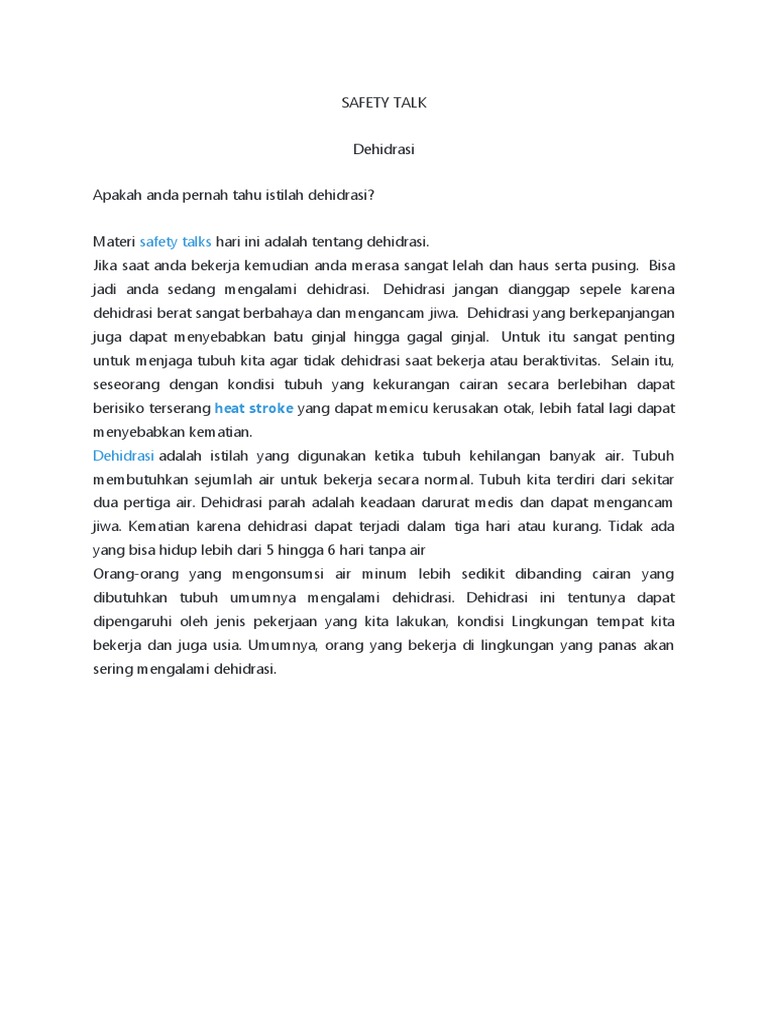 SAFETY TALK

Dehidrasi

Apakah anda pernah tahu istilah dehidrasi?

Materi safety talks hari ini adalah tentang dehidrasi.
Jika saat anda bekerja kemudian anda merasa sangat lelah dan haus serta pusing. Bisa jadi anda sedang mengalami dehidrasi. Dehidrasi jangan dianggap sepele karena dehidrasi berat sangat berbahaya dan mengancam jiwa. Dehidrasi yang berkepanjangan juga dapat menyebabkan batu ginjal hingga gagal ginjal. Untuk itu sangat penting untuk menjaga tubuh kita agar tidak dehidrasi saat bekerja atau beraktivitas. Selain itu, seseorang dengan kondisi tubuh yang kekurangan cairan secara berlebihan dapat berisiko terserang heat stroke yang dapat memicu kerusakan otak, lebih fatal lagi dapat menyebabkan kematian.
Dehidrasi adalah istilah yang digunakan ketika tubuh kehilangan banyak air. Tubuh membutuhkan sejumlah air untuk bekerja secara normal. Tubuh kita terdiri dari sekitar dua pertiga air. Dehidrasi parah adalah keadaan darurat medis dan dapat mengancam jiwa. Kematian karena dehidrasi dapat terjadi dalam tiga hari atau kurang. Tidak ada yang bisa hidup lebih dari 5 hingga 6 hari tanpa air
Orang-orang yang mengonsumsi air minum lebih sedikit dibanding cairan yang dibutuhkan tubuh umumnya mengalami dehidrasi. Dehidrasi ini tentunya dapat dipengaruhi oleh jenis pekerjaan yang kita lakukan, kondisi Lingkungan tempat kita bekerja dan juga usia. Umumnya, orang yang bekerja di lingkungan yang panas akan sering mengalami dehidrasi.